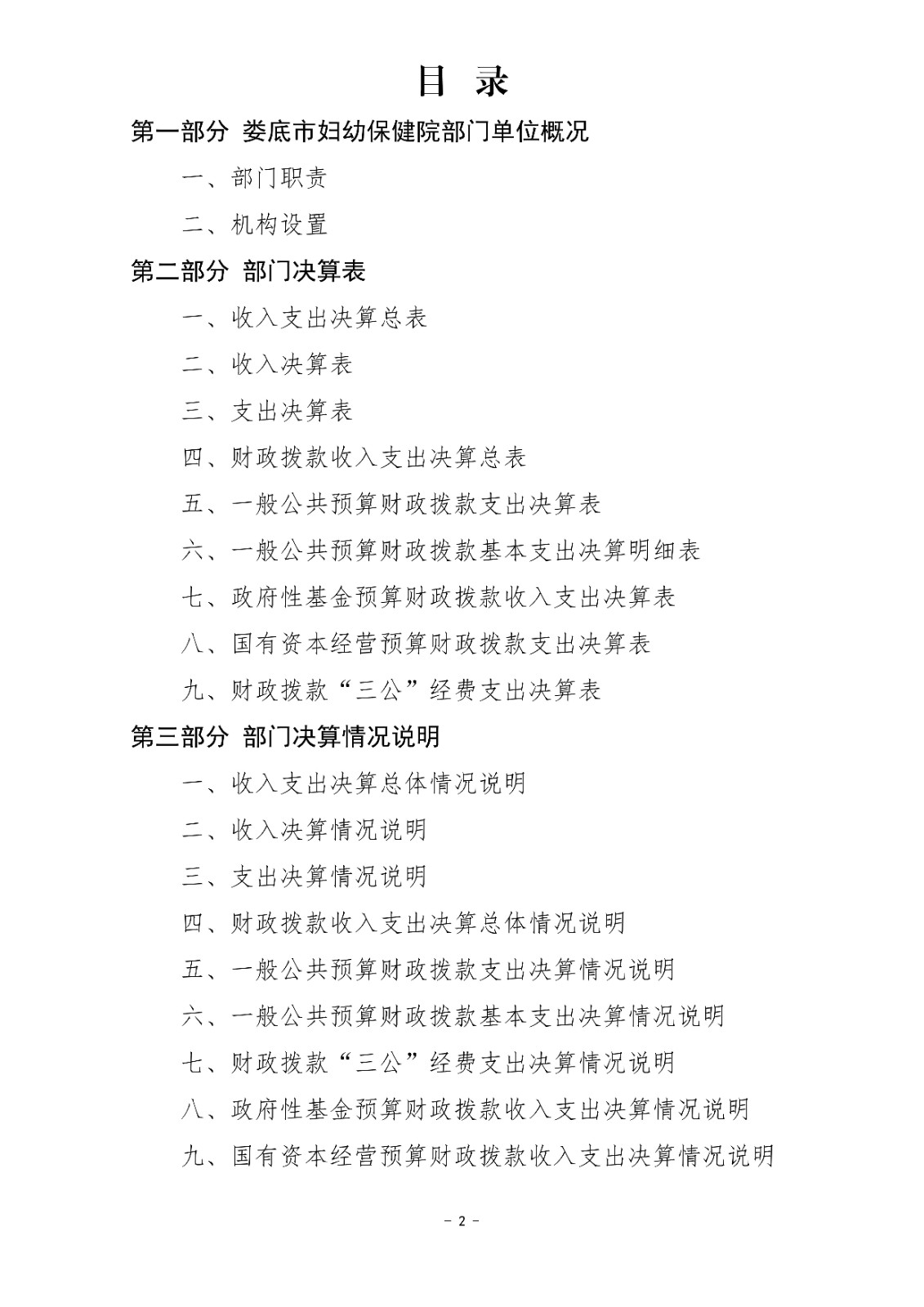 目 录

第一部分 娄底市妇幼保健院部门单位概况

一、部门职责

二、机构设置

第二部分 部门决算表

一、收入支出决算总表

二、收入决算表

三、支出决算表

四、财政拨款收入支出决算总表

五、一般公共预算财政拨款支出决算表

六、一般公共预算财政拨款基本支出决算明细表

七、政府性基金预算财政拨款收入支出决算表

八、国有资本经营预算财政拨款支出决算表

九、财政拨款“三公”经费支出决算表

第三部分 部门决算情况说明

一、收入支出决算总体情况说明

二、收入决算情况说明

三、支出决算情况说明

四、财政拨款收入支出决算总体情况说明

五、一般公共预算财政拨款支出决算情况说明

六、一般公共预算财政拨款基本支出决算情况说明

七、财政拨款“三公”经费支出决算情况说明

八、政府性基金预算财政拨款收入支出决算情况说明

九、国有资本经营预算财政拨款收入支出决算情况说明

- 2 -